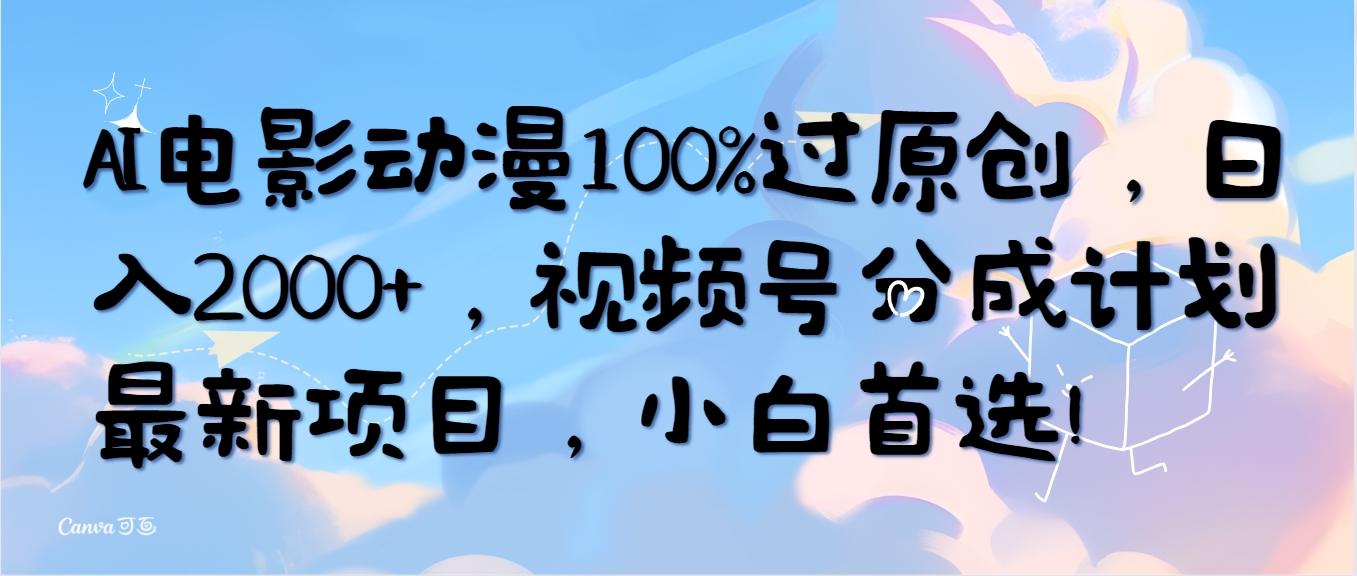 AI电影动漫100%过原创，日入2000+，视频号分成计划最新项目，小白首选!

Canva 可画